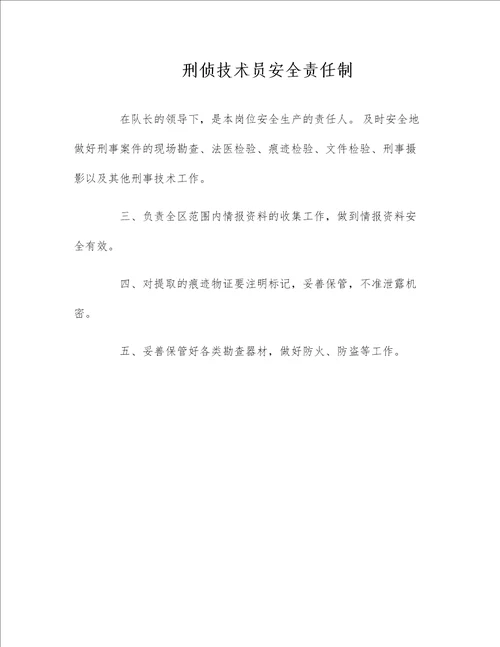 刑侦技术员安全责任制

在队长的领导下，是本岗位安全生产的责任人。及时安全地做好刑事案件的现场勘查、法医检验、痕迹检验、文件检验、刑事摄影以及其他刑事技术工作。

三、负责全区范围内情报资料的收集工作，做到情报资料安全有效。

四、对提取的痕迹物证要注明标记，妥善保管，不准泄露机密。

五、妥善保管好各类勘查器材，做好防火、防盗等工作。